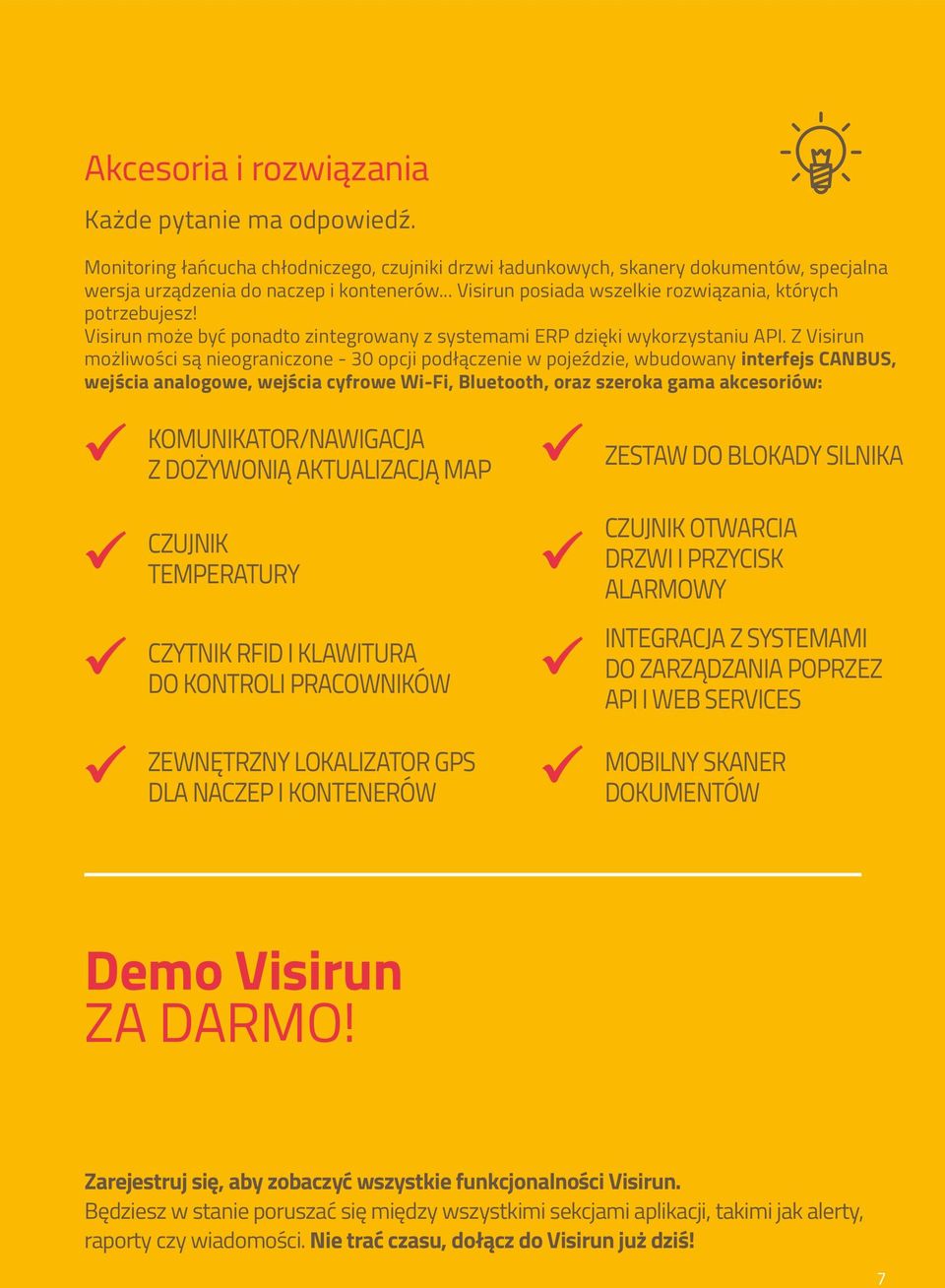 Akcesoria i rozwiązania

Każde pytanie ma odpowiedź.

Monitoring łańcucha chłodniczego, czujniki drzwi ładunkowych, skanery dokumentów, specjalna wersja urządzenia do naczep i kontenerów... Visirun posiada wszelkie rozwiązania, których potrzebujesz!
Visirun może być ponadto zintegrowany z systemami ERP dzięki wykorzystaniu API. Z Visirun możliwości są nieograniczone - 30 opcji podłączenie w pojeździe, wbudowany interfejs CANBUS, wejścia analogowe, wejścia cyfrowe Wi-Fi, Bluetooth, oraz szeroka gama akcesoriów:

KOMUNIKATOR/NAWIGACJA Z DOŻYWONIĄ AKTUALIZACJĄ MAP

CZUJNIK TEMPERATURY

CZYTNIK RFID I KLAWITURA DO KONTROLI PRACOWNIKÓW

ZEWNĘTRZNY LOKALIZATOR GPS DLA NACZEP I KONTENERÓW

ZESTAW DO BLOKADY SILNIKA

CZUJNIK OTWARCIA DRZWI I PRZYCISK ALARMOWY

INTEGRACJA Z SYSTEMAMI DO ZARZĄDZANIA POPRZEZ API I WEB SERVICES

MOBILNY SKANER DOKUMENTÓW

Demo Visirun
ZA DARMO!

Zarejestruj się, aby zobaczyć wszystkie funkcjonalności Visirun.
Będziesz w stanie poruszać się między wszystkimi sekcjami aplikacji, takimi jak alerty, raporty czy wiadomości. Nie trać czasu, dołącz do Visirun już dziś!

7